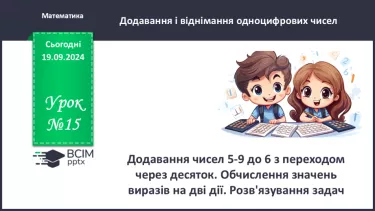 Математика

Додавання і віднімання одноцифрових чисел

Сьогодні
19.09.2024

Урок
№15

ВСІМ
pptx

Додавання чисел 5-9 до 6 з переходом через десяток. Обчислення значень виразів на дві дії. Розв'язування задач